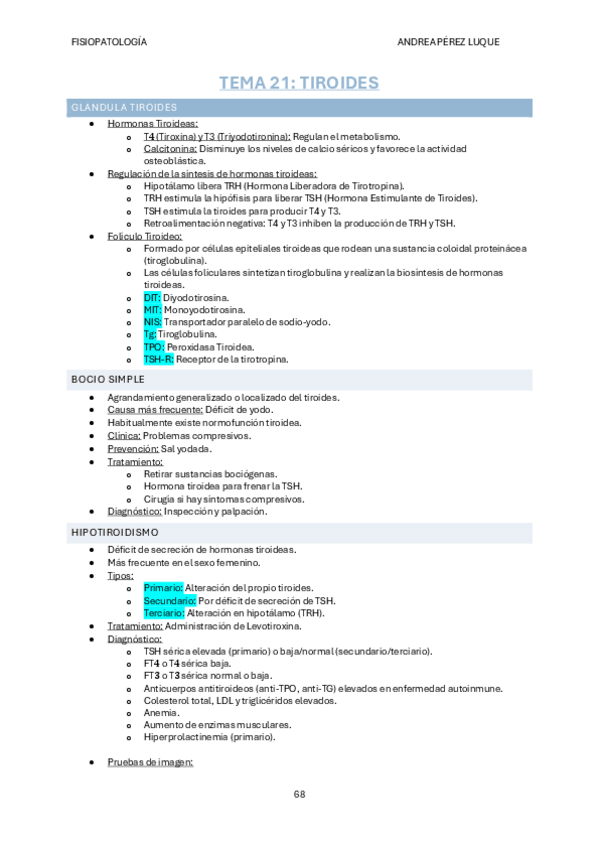 FISIOPATOLOGÍA ANDREA PÉREZ LUQUE

TEMA 21: TIROIDES

GLANDULA TIROIDES

- Hormonas Tiroideas:
  - T4 (Tiroxina) y T3 (Triyodotironina): Regulan el metabolismo.
  - Calcitonina: Disminuye los niveles de calcio séricos y favorece la actividad osteoblástica.
- Regulación de la síntesis de hormonas tiroideas:
  - Hipotálamo libera TRH (Hormona Liberadora de Tirotropina).
  - TRH estimula la hipófisis para liberar TSH (Hormona Estimulante de Tiroides).
  - TSH estimula la tiroides para producir T4 y T3.
  - Retroalimentación negativa: T4 y T3 inhiben la producción de TRH y TSH.
- Folículo Tiroideo:
  - Formado por células epiteliales tiroideas que rodean una sustancia coloidal proteinácea (tiroglobulina).
  - Las células foliculares sintetizan tiroglobulina y realizan la biosíntesis de hormonas tiroideas.
  - DIT: Diyodotirosina.
  - MIT: Monoyodotirosina.
  - NIS: Transportador paralelo de sodio-yodo.
  - Tg: Tiroglobulina.
  - TPO: Peroxidasa Tiroidea.
  - TSH-R: Receptor de la tirotropina.

BOCIO SIMPLE

- Agrandamiento generalizado o localizado del tiroides.
- Causa más frecuente: Déficit de yodo.
- Habitualmente existe normofunción tiroidea.
- Clínica: Problemas compresivos.
- Prevención: Sal yodada.
- Tratamiento:
  - Retirar sustancias bociógenas.
  - Hormona tiroidea para frenar la TSH.
  - Cirugía si hay síntomas compresivos.
- Diagnóstico: Inspección y palpación.

HIPOTIROIDISMO

- Déficit de secreción de hormonas tiroideas.
- Más frecuente en el sexo femenino.
- Tipos:
  - Primario: Alteración del propio tiroides.
  - Secundario: Por déficit de secreción de TSH.
  - Terciario: Alteración en hipotálamo (TRH).
- Tratamiento: Administración de Levotiroxina.
- Diagnóstico:
  - TSH sérica elevada (primario) o baja/normal (secundario/terciario).
  - FT4 o T4 sérica baja.
  - FT3 o T3 sérica normal o baja.
  - Anticuerpos antitiroideos (anti-TPO, anti-TG) elevados en enfermedad autoinmune.
  - Colesterol total, LDL y triglicéridos elevados.
  - Anemia.
  - Aumento de enzimas musculares.
  - Hiperprolactinemia (primario).

- Pruebas de imagen:

68